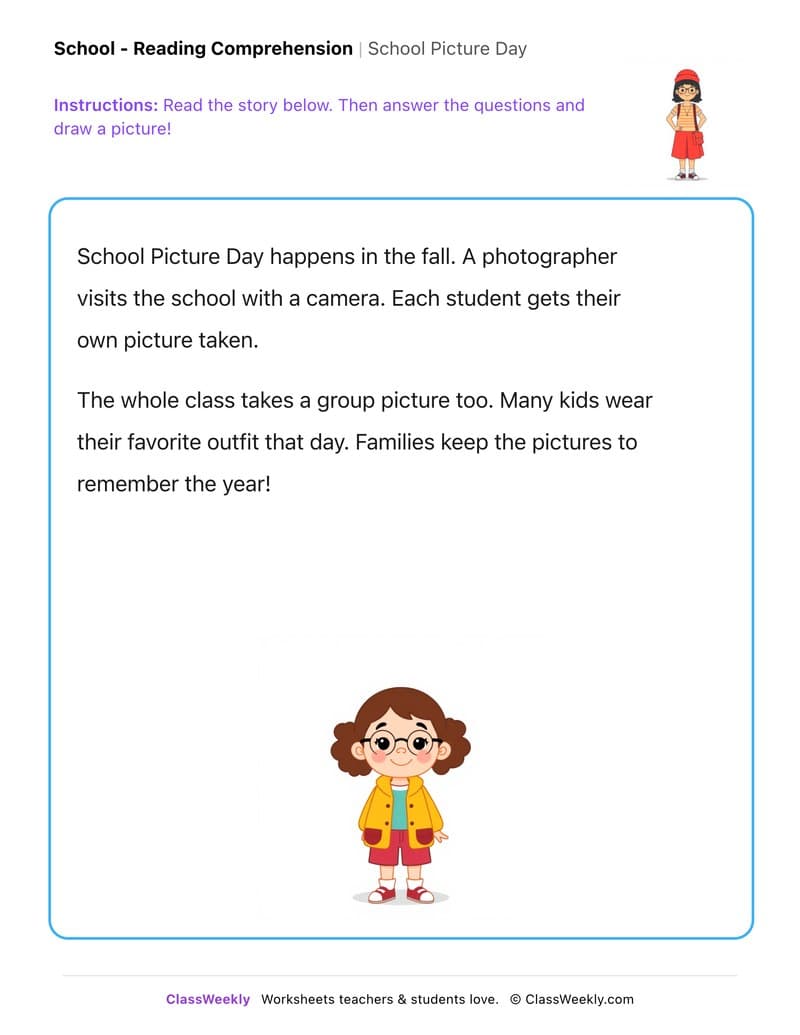 School - Reading Comprehension | School Picture Day

Instructions: Read the story below. Then answer the questions and draw a picture!

School Picture Day happens in the fall. A photographer visits the school with a camera. Each student gets their own picture taken.

The whole class takes a group picture too. Many kids wear their favorite outfit that day. Families keep the pictures to remember the year!

ClassWeekly Worksheets teachers & students love. © ClassWeekly.com